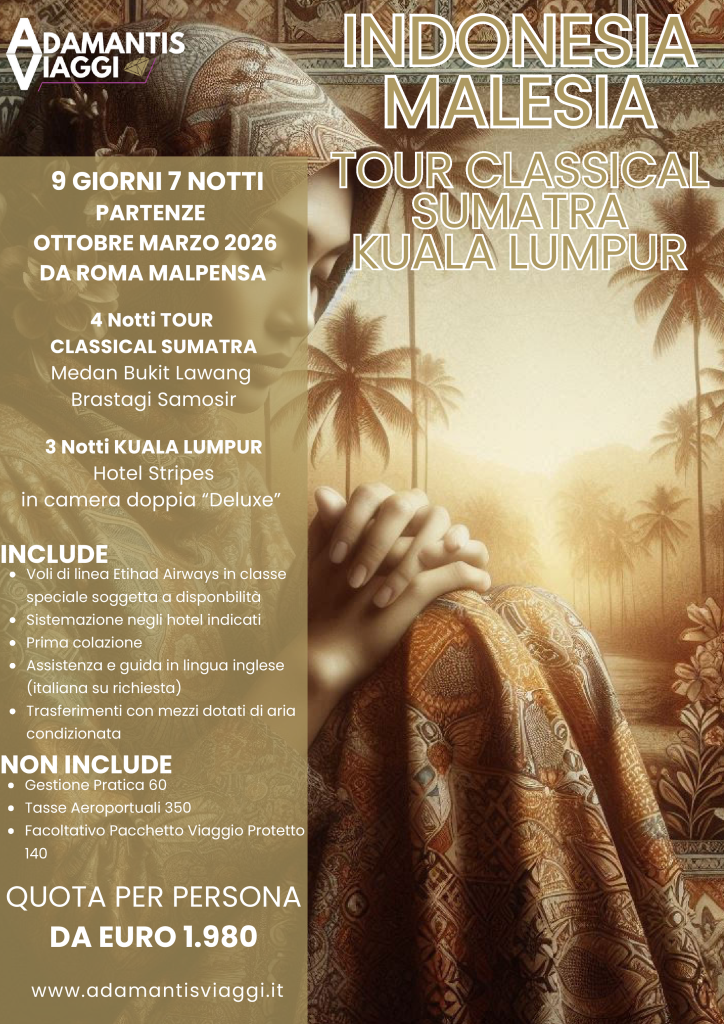 ADAMANTIS VIAGGI

INDONESIA MALESIA

TOUR CLASSICAL SUMATRA KUALA LUMPUR

9 GIORNI 7 NOTTI
PARTENZE
OTTOBRE MARZO 2026
DA ROMA MALPENSA

4 Notti TOUR
CLASSICAL SUMATRA
Medan Bukit Lawang
Brastagi Samosir

3 Notti KUALA LUMPUR
Hotel Stripes
in camera doppia "Deluxe"

INCLUDE
• Voli di linea Etihad Airways in classe speciale soggetta a disponbilità
• Sistemazione negli hotel indicati
• Prima colazione
• Assistenza e guida in lingua inglese (italiana su richiesta)
• Trasferimenti con mezzi dotati di aria condizionata

NON INCLUDE
• Gestione Pratica 60
• Tasse Aeroportuali 350
• Facoltativo Pacchetto Viaggio Protetto 140

QUOTA PER PERSONA
DA EURO 1.980

www.adamantisviaggi.it